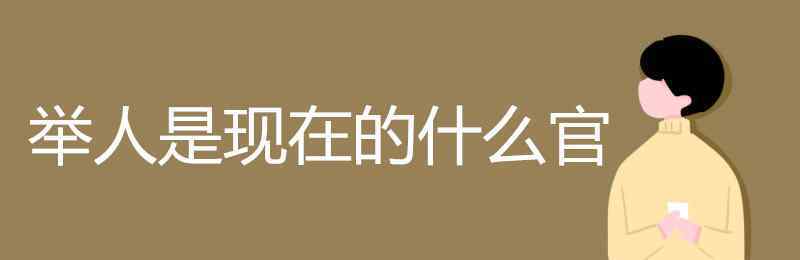 举人是现在的什么官